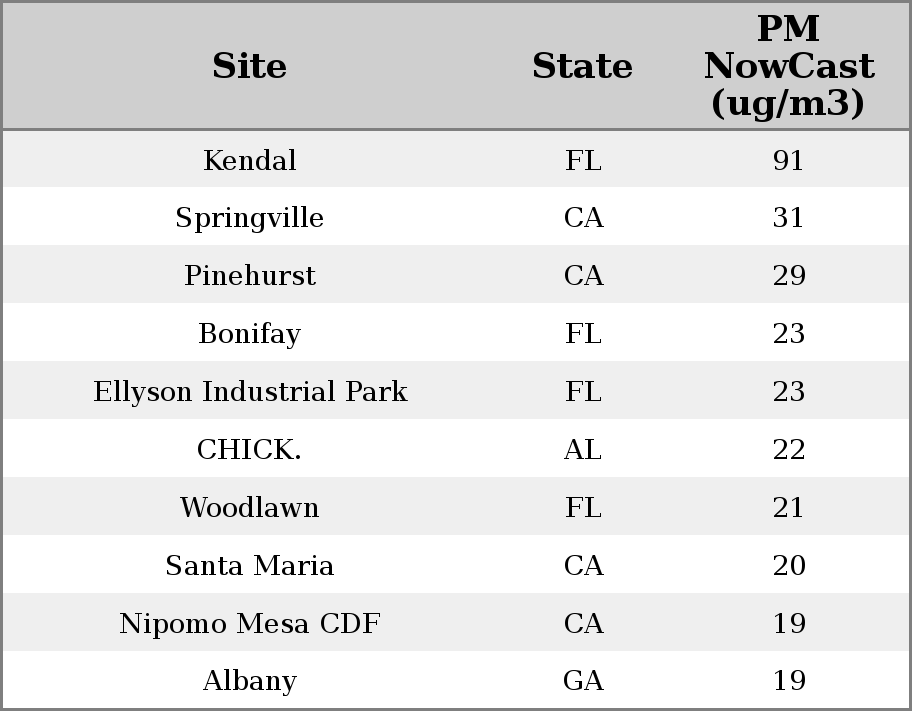 | Site | State | PM NowCast (ug/m3) |
|---|---|---|
| Kendal | FL | 91 |
| Springville | CA | 31 |
| Pinehurst | CA | 29 |
| Bonifay | FL | 23 |
| Ellyson Industrial Park | FL | 23 |
| CHICK. | AL | 22 |
| Woodlawn | FL | 21 |
| Santa Maria | CA | 20 |
| Nipomo Mesa CDF | CA | 19 |
| Albany | GA | 19 |